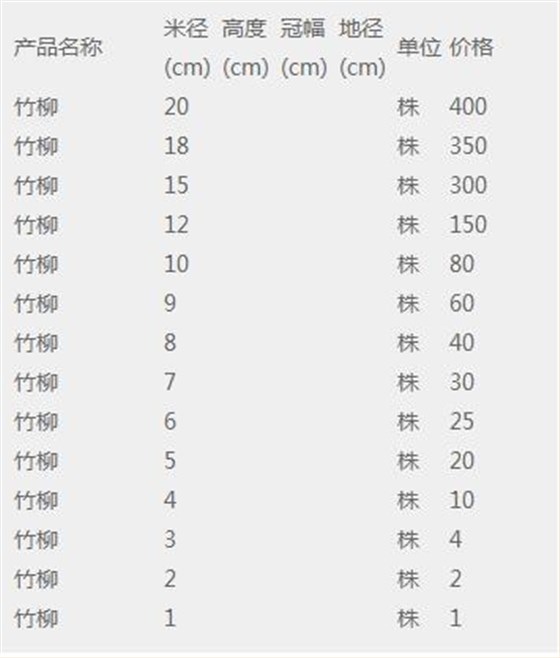 | 产品名称 | 米径 (cm) | 高度 (cm) | 冠幅 (cm) | 地径 (cm) | 单位 | 价格 |
|---|---|---|---|---|---|---|
| 竹柳 | 20 | | | | 株 | 400 |
| 竹柳 | 18 | | | | 株 | 350 |
| 竹柳 | 15 | | | | 株 | 300 |
| 竹柳 | 12 | | | | 株 | 150 |
| 竹柳 | 10 | | | | 株 | 80 |
| 竹柳 | 9 | | | | 株 | 60 |
| 竹柳 | 8 | | | | 株 | 40 |
| 竹柳 | 7 | | | | 株 | 30 |
| 竹柳 | 6 | | | | 株 | 25 |
| 竹柳 | 5 | | | | 株 | 20 |
| 竹柳 | 4 | | | | 株 | 10 |
| 竹柳 | 3 | | | | 株 | 4 |
| 竹柳 | 2 | | | | 株 | 2 |
| 竹柳 | 1 | | | | 株 | 1 |